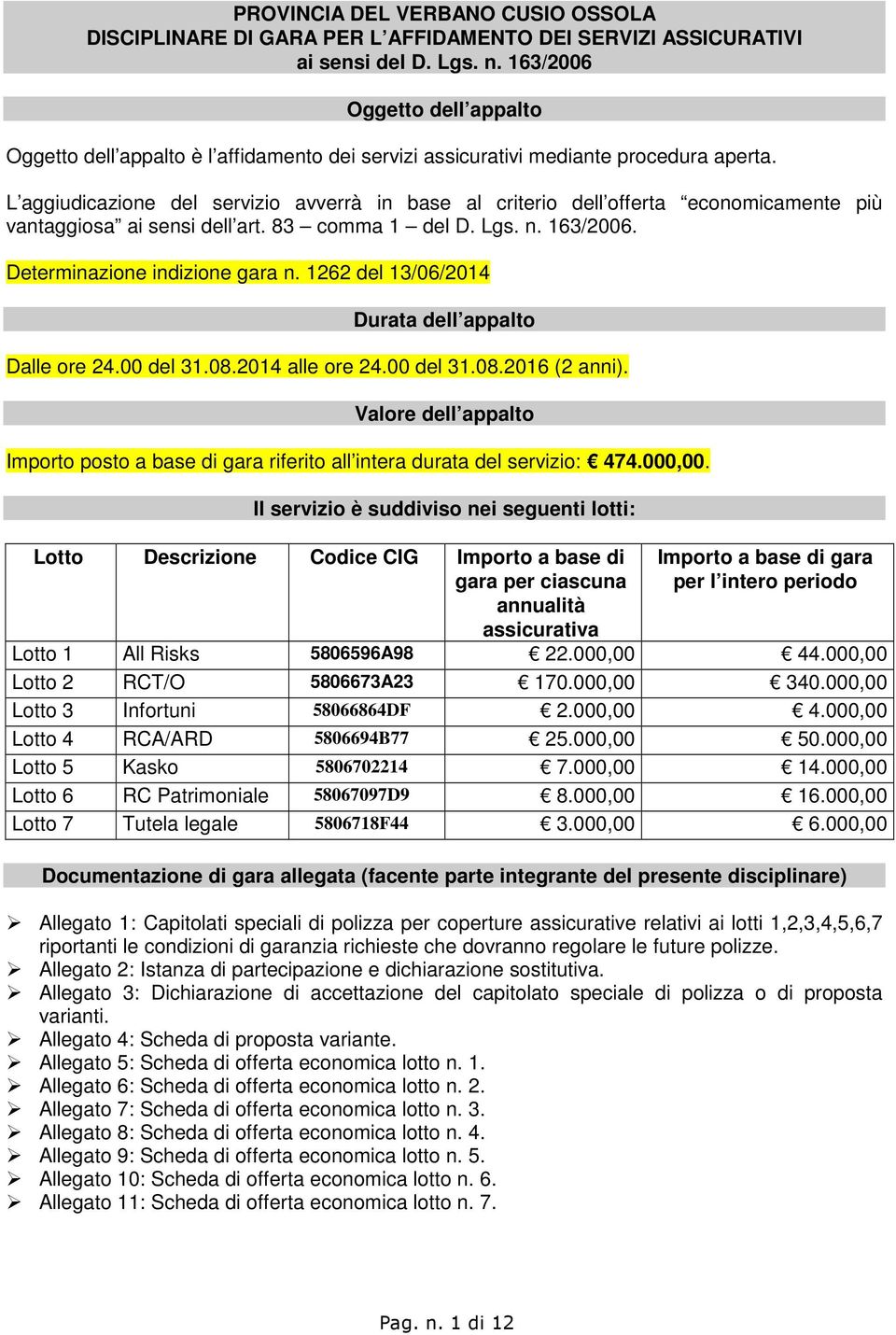 PROVINCIA DEL VERBANO CUSIO OSSOLA
DISCIPLINARE DI GARA PER L'AFFIDAMENTO DEI SERVIZI ASSICURATIVI
ai sensi del D. Lgs. n. 163/2006

Oggetto dell'appalto

Oggetto dell'appalto è l'affidamento dei servizi assicurativi mediante procedura aperta.

L'aggiudicazione del servizio avverrà in base al criterio dell'offerta "economicamente più vantaggiosa" ai sensi dell'art. 83 – comma 1 – del D. Lgs. n. 163/2006.

Determinazione indizione gara n. 1262 del 13/06/2014

Durata dell'appalto

Dalle ore 24.00 del 31.08.2014 alle ore 24.00 del 31.08.2016 (2 anni).

Valore dell'appalto

Importo posto a base di gara riferito all'intera durata del servizio: € 474.000,00.

Il servizio è suddiviso nei seguenti lotti:

| Lotto | Descrizione | Codice CIG | Importo a base di gara per ciascuna annualità assicurativa | Importo a base di gara per l'intero periodo |
|---|---|---|---|---|
| Lotto 1 | All Risks | 5806596A98 | € 22.000,00 | € 44.000,00 |
| Lotto 2 | RCT/O | 5806673A23 | € 170.000,00 | € 340.000,00 |
| Lotto 3 | Infortuni | 58066864DF | € 2.000,00 | € 4.000,00 |
| Lotto 4 | RCA/ARD | 5806694B77 | € 25.000,00 | € 50.000,00 |
| Lotto 5 | Kasko | 5806702214 | € 7.000,00 | € 14.000,00 |
| Lotto 6 | RC Patrimoniale | 58067097D9 | € 8.000,00 | € 16.000,00 |
| Lotto 7 | Tutela legale | 5806718F44 | € 3.000,00 | € 6.000,00 |

Documentazione di gara allegata (facente parte integrante del presente disciplinare)

➢ Allegato 1: Capitolati speciali di polizza per coperture assicurative relativi ai lotti 1,2,3,4,5,6,7 riportanti le condizioni di garanzia richieste che dovranno regolare le future polizze.
➢ Allegato 2: Istanza di partecipazione e dichiarazione sostitutiva.
➢ Allegato 3: Dichiarazione di accettazione del capitolato speciale di polizza o di proposta varianti.
➢ Allegato 4: Scheda di proposta variante.
➢ Allegato 5: Scheda di offerta economica lotto n. 1.
➢ Allegato 6: Scheda di offerta economica lotto n. 2.
➢ Allegato 7: Scheda di offerta economica lotto n. 3.
➢ Allegato 8: Scheda di offerta economica lotto n. 4.
➢ Allegato 9: Scheda di offerta economica lotto n. 5.
➢ Allegato 10: Scheda di offerta economica lotto n. 6.
➢ Allegato 11: Scheda di offerta economica lotto n. 7.

Pag. n. 1 di 12